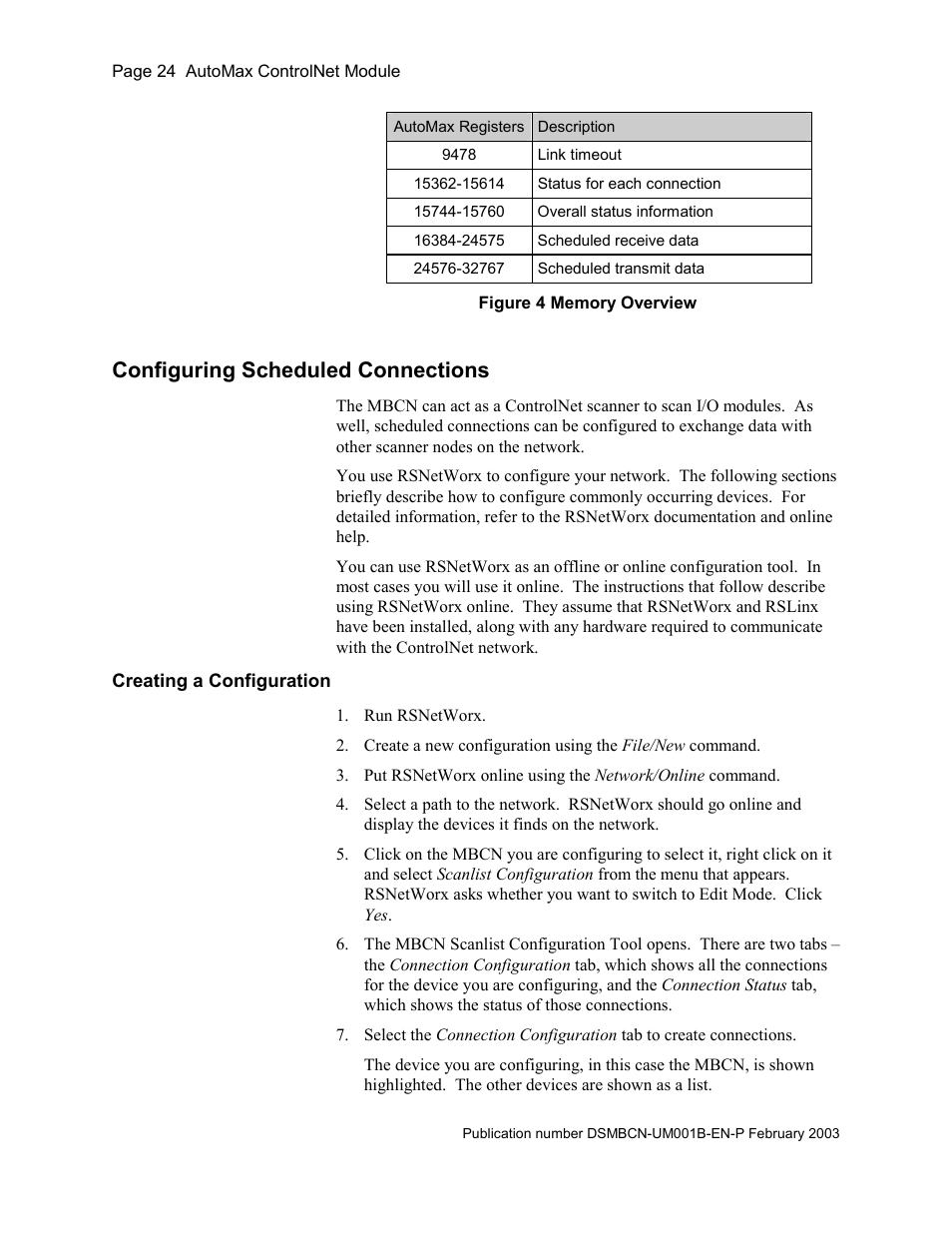 Page 24  AutoMax ControlNet Module

| AutoMax Registers | Description |
|---|---|
| 9478 | Link timeout |
| 15362-15614 | Status for each connection |
| 15744-15760 | Overall status information |
| 16384-24575 | Scheduled receive data |
| 24576-32767 | Scheduled transmit data |

Figure 4 Memory Overview

Configuring Scheduled Connections

The MBCN can act as a ControlNet scanner to scan I/O modules.  As well, scheduled connections can be configured to exchange data with other scanner nodes on the network.

You use RSNetWorx to configure your network.  The following sections briefly describe how to configure commonly occurring devices.  For detailed information, refer to the RSNetWorx documentation and online help.

You can use RSNetWorx as an offline or online configuration tool.  In most cases you will use it online.  The instructions that follow describe using RSNetWorx online.  They assume that RSNetWorx and RSLinx have been installed, along with any hardware required to communicate with the ControlNet network.

Creating a Configuration

1. Run RSNetWorx.

2. Create a new configuration using the File/New command.

3. Put RSNetWorx online using the Network/Online command.

4. Select a path to the network.  RSNetWorx should go online and display the devices it finds on the network.

5. Click on the MBCN you are configuring to select it, right click on it and select Scanlist Configuration from the menu that appears. RSNetWorx asks whether you want to switch to Edit Mode.  Click Yes.

6. The MBCN Scanlist Configuration Tool opens.  There are two tabs – the Connection Configuration tab, which shows all the connections for the device you are configuring, and the Connection Status tab, which shows the status of those connections.

7. Select the Connection Configuration tab to create connections.

The device you are configuring, in this case the MBCN, is shown highlighted.  The other devices are shown as a list.

Publication number DSMBCN-UM001B-EN-P February 2003